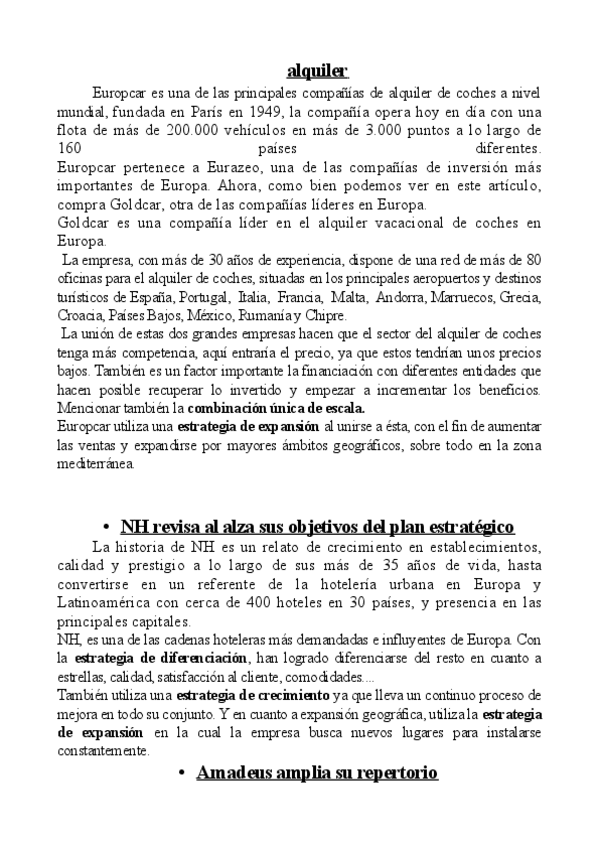 alquiler

Europcar es una de las principales compañías de alquiler de coches a nivel mundial, fundada en París en 1949, la compañía opera hoy en día con una flota de más de 200.000 vehículos en más de 3.000 puntos a lo largo de 160 países diferentes.
Europcar pertenece a Eurazeo, una de las compañías de inversión más importantes de Europa. Ahora, como bien podemos ver en este artículo, compra Goldcar, otra de las compañías líderes en Europa.
Goldcar es una compañía líder en el alquiler vacacional de coches en Europa.
La empresa, con más de 30 años de experiencia, dispone de una red de más de 80 oficinas para el alquiler de coches, situadas en los principales aeropuertos y destinos turísticos de España, Portugal, Italia, Francia, Malta, Andorra, Marruecos, Grecia, Croacia, Países Bajos, México, Rumanía y Chipre.
La unión de estas dos grandes empresas hacen que el sector del alquiler de coches tenga más competencia, aquí entraría el precio, ya que estos tendrían unos precios bajos. También es un factor importante la financiación con diferentes entidades que hacen posible recuperar lo invertido y empezar a incrementar los beneficios. Mencionar también la combinación única de escala.
Europcar utiliza una estrategia de expansión al unirse a ésta, con el fin de aumentar las ventas y expandirse por mayores ámbitos geográficos, sobre todo en la zona mediterránea.

• NH revisa al alza sus objetivos del plan estratégico

La historia de NH es un relato de crecimiento en establecimientos, calidad y prestigio a lo largo de sus más de 35 años de vida, hasta convertirse en un referente de la hotelería urbana en Europa y Latinoamérica con cerca de 400 hoteles en 30 países, y presencia en las principales capitales.
NH, es una de las cadenas hoteleras más demandadas e influyentes de Europa. Con la estrategia de diferenciación, han logrado diferenciarse del resto en cuanto a estrellas, calidad, satisfacción al cliente, comodidades....
También utiliza una estrategia de crecimiento ya que lleva un continuo proceso de mejora en todo su conjunto. Y en cuanto a expansión geográfica, utiliza la estrategia de expansión en la cual la empresa busca nuevos lugares para instalarse constantemente.

• Amadeus amplia su repertorio